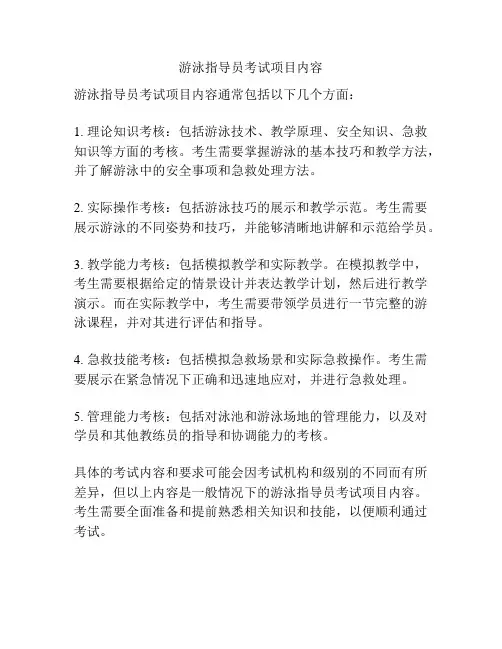 游泳指导员考试项目内容

游泳指导员考试项目内容通常包括以下几个方面：

1. 理论知识考核：包括游泳技术、教学原理、安全知识、急救知识等方面的考核。考生需要掌握游泳的基本技巧和教学方法，并了解游泳中的安全事项和急救处理方法。

2. 实际操作考核：包括游泳技巧的展示和教学示范。考生需要展示游泳的不同姿势和技巧，并能够清晰地讲解和示范给学员。

3. 教学能力考核：包括模拟教学和实际教学。在模拟教学中，考生需要根据给定的情景设计并表达教学计划，然后进行教学演示。而在实际教学中，考生需要带领学员进行一节完整的游泳课程，并对其进行评估和指导。

4. 急救技能考核：包括模拟急救场景和实际急救操作。考生需要展示在紧急情况下正确和迅速地应对，并进行急救处理。

5. 管理能力考核：包括对泳池和游泳场地的管理能力，以及对学员和其他教练员的指导和协调能力的考核。

具体的考试内容和要求可能会因考试机构和级别的不同而有所差异，但以上内容是一般情况下的游泳指导员考试项目内容。考生需要全面准备和提前熟悉相关知识和技能，以便顺利通过考试。